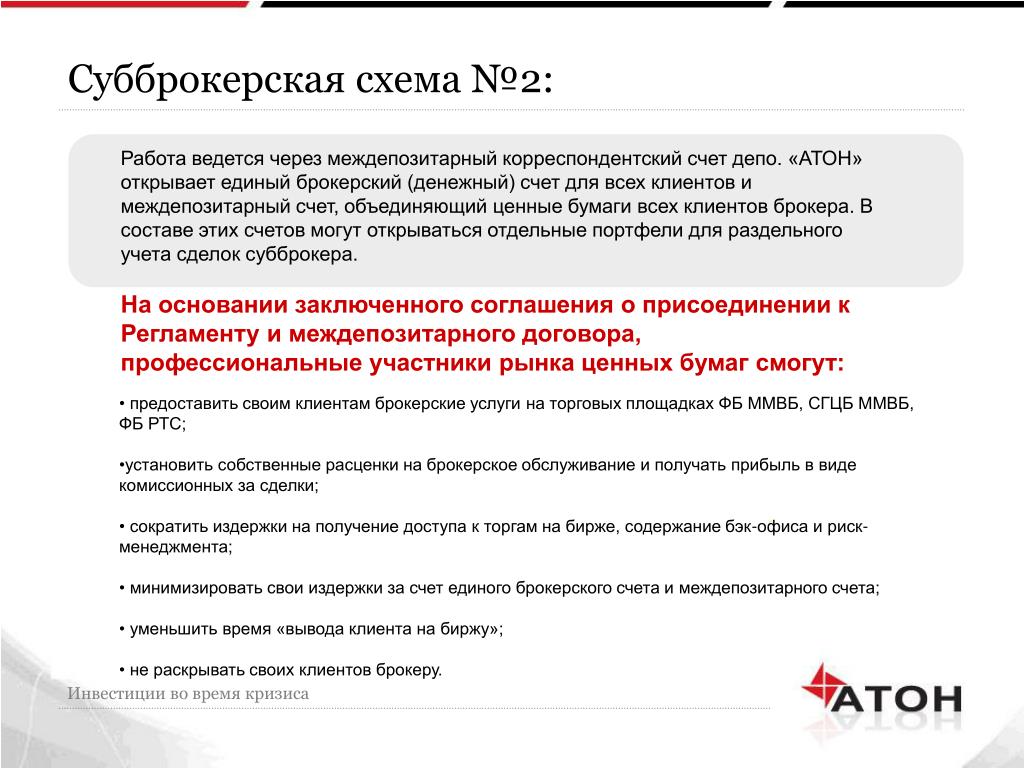 Субброкерская схема №2:

Работа ведется через междепозитарный корреспондентский счет депо. «АТОН» открывает единый брокерский (денежный) счет для всех клиентов и междепозитарный счет, объединяющий ценные бумаги всех клиентов брокера. В составе этих счетов могут открываться отдельные портфели для раздельного учета сделок субброкера.

На основании заключенного соглашения о присоединении к Регламенту и междепозитарного договора, профессиональные участники рынка ценных бумаг смогут:

• предоставить своим клиентам брокерские услуги на торговых площадках ФБ ММВБ, СГЦБ ММВБ, ФБ РТС;

•установить собственные расценки на брокерское обслуживание и получать прибыль в виде комиссионных за сделки;

• сократить издержки на получение доступа к торгам на бирже, содержание бэк-офиса и риск-менеджмента;

• минимизировать свои издержки за счет единого брокерского счета и междепозитарного счета;

• уменьшить время «вывода клиента на биржу»;

• не раскрывать своих клиентов брокеру.

Инвестиции во время кризиса

АТОН